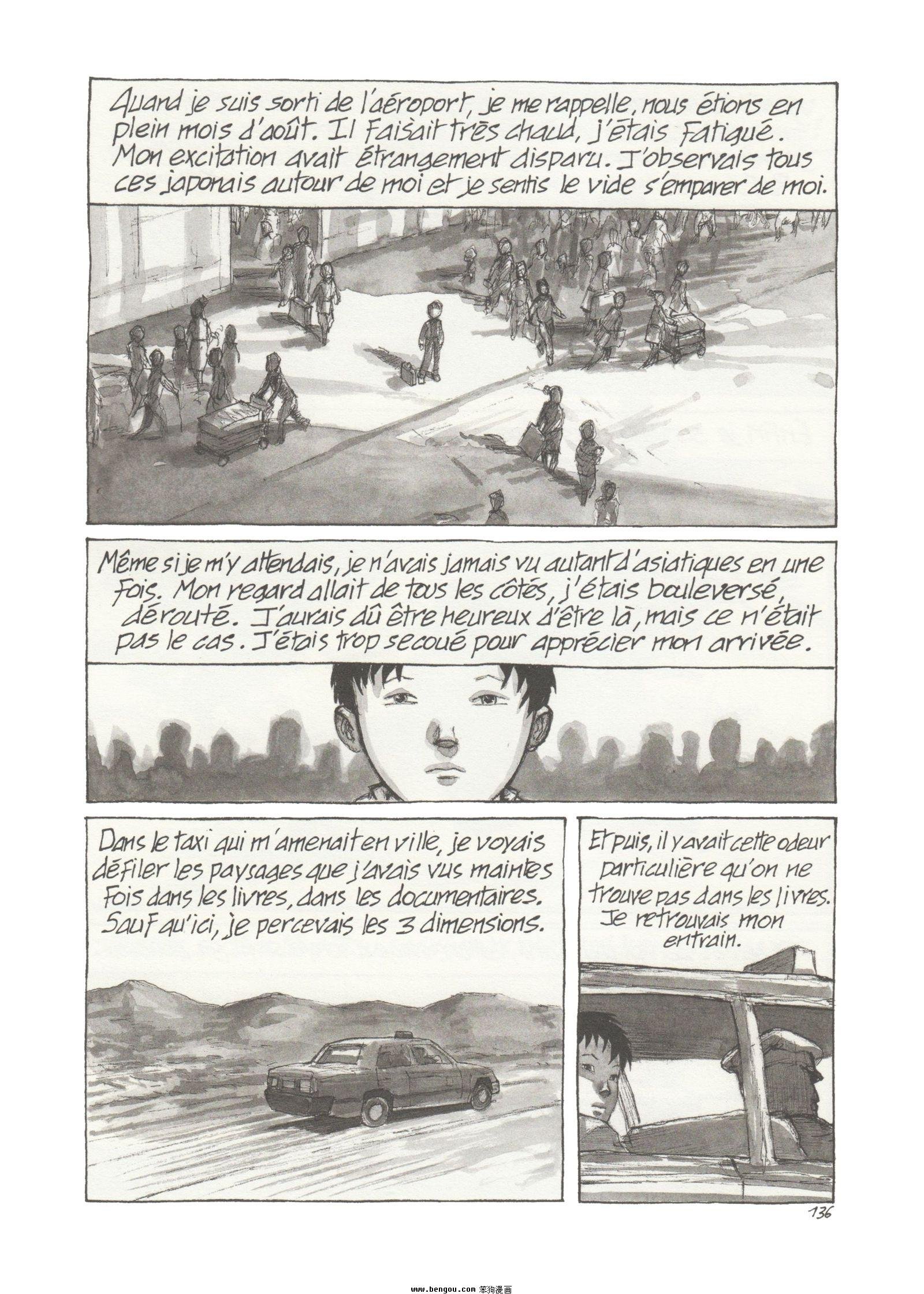 Quand je suis sorti de l'aéroport, je me rappelle, nous étions en plein mois d'août. Il faisait très chaud, j'étais fatigué. Mon excitation avait étrangement disparu. J'observais tous ces japonais autour de moi et je sentis le vide s'emparer de moi.

Même si je m'y attendais, je n'avais jamais vu autant d'asiatiques en une fois. Mon regard allait de tous les côtés, j'étais bouleversé, dérouté. J'aurais dû être heureux d'être là, mais ce n'était pas le cas. J'étais trop secoué pour apprécier mon arrivée.

Dans le taxi qui m'amenait en ville, je voyais défiler les paysages que j'avais vus maintes fois dans les livres, dans les documentaires. Sauf qu'ici, je percevais les 3 dimensions.

Et puis, il y avait cette odeur particulière qu'on ne trouve pas dans les livres. Je retrouvais mon entrain.

136

www.bengou.com 笨狗漫画